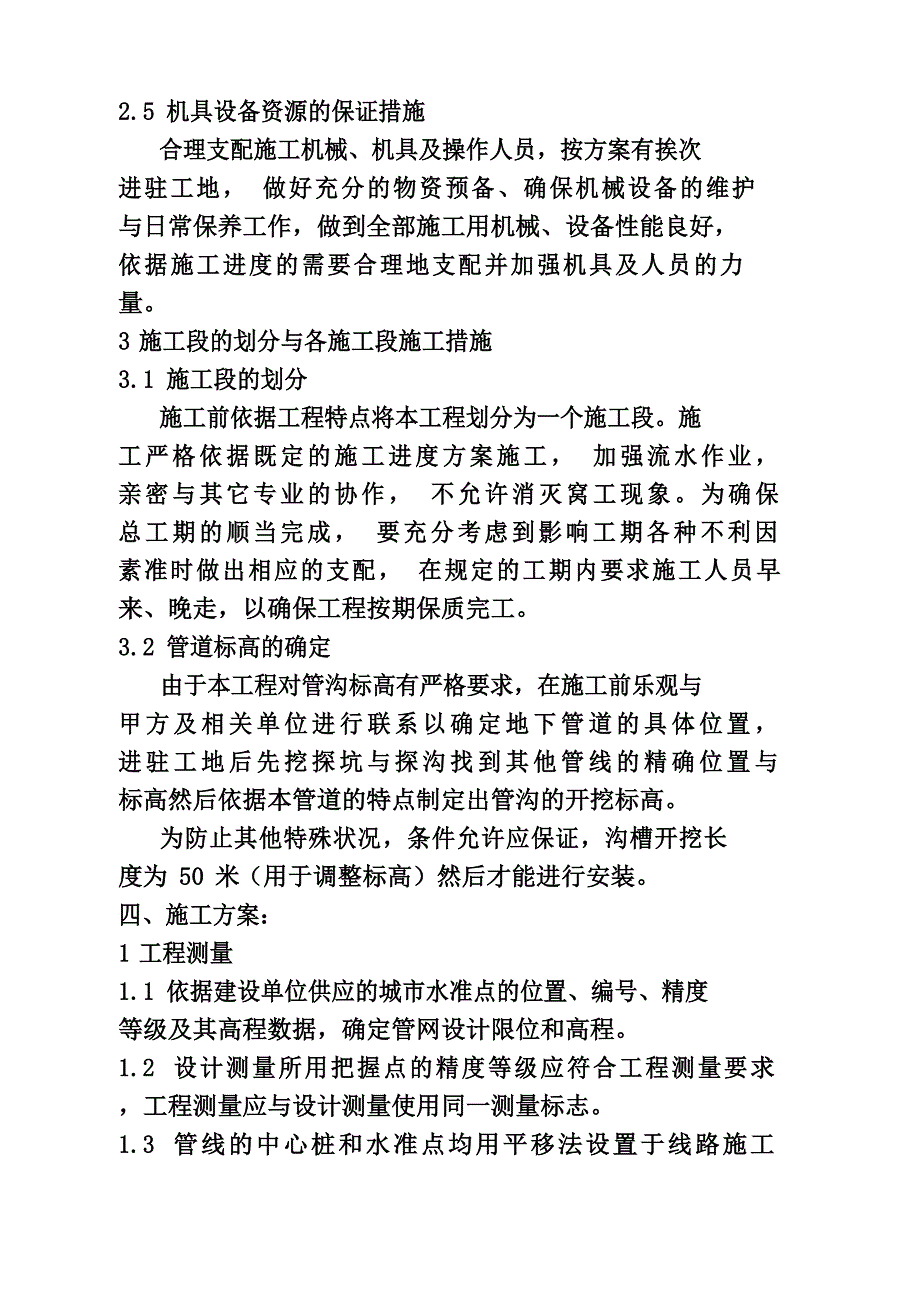 2.5 机具设备资源的保证措施

合理支配施工机械、机具及操作人员，按方案有挨次进驻工地， 做好充分的物资预备、确保机械设备的维护与日常保养工作，做到全部施工用机械、设备性能良好，依据施工进度的需要合理地支配并加强机具及人员的力量。

3 施工段的划分与各施工段施工措施

3.1 施工段的划分

施工前依据工程特点将本工程划分为一个施工段。施工严格依据既定的施工进度方案施工， 加强流水作业，亲密与其它专业的协作， 不允许消灭窝工现象。为确保总工期的顺当完成， 要充分考虑到影响工期各种不利因素准时做出相应的支配， 在规定的工期内要求施工人员早来、晚走，以确保工程按期保质完工。

3.2 管道标高的确定

由于本工程对管沟标高有严格要求，在施工前乐观与甲方及相关单位进行联系以确定地下管道的具体位置，进驻工地后先挖探坑与探沟找到其他管线的精确位置与标高然后依据本管道的特点制定出管沟的开挖标高。

为防止其他特殊状况，条件允许应保证，沟槽开挖长度为 50 米（用于调整标高）然后才能进行安装。

四、施工方案：

1 工程测量

1.1 依据建设单位供应的城市水准点的位置、编号、精度等级及其高程数据，确定管网设计限位和高程。

1.2 设计测量所用把握点的精度等级应符合工程测量要求，工程测量应与设计测量使用同一测量标志。

1.3 管线的中心桩和水准点均用平移法设置于线路施工